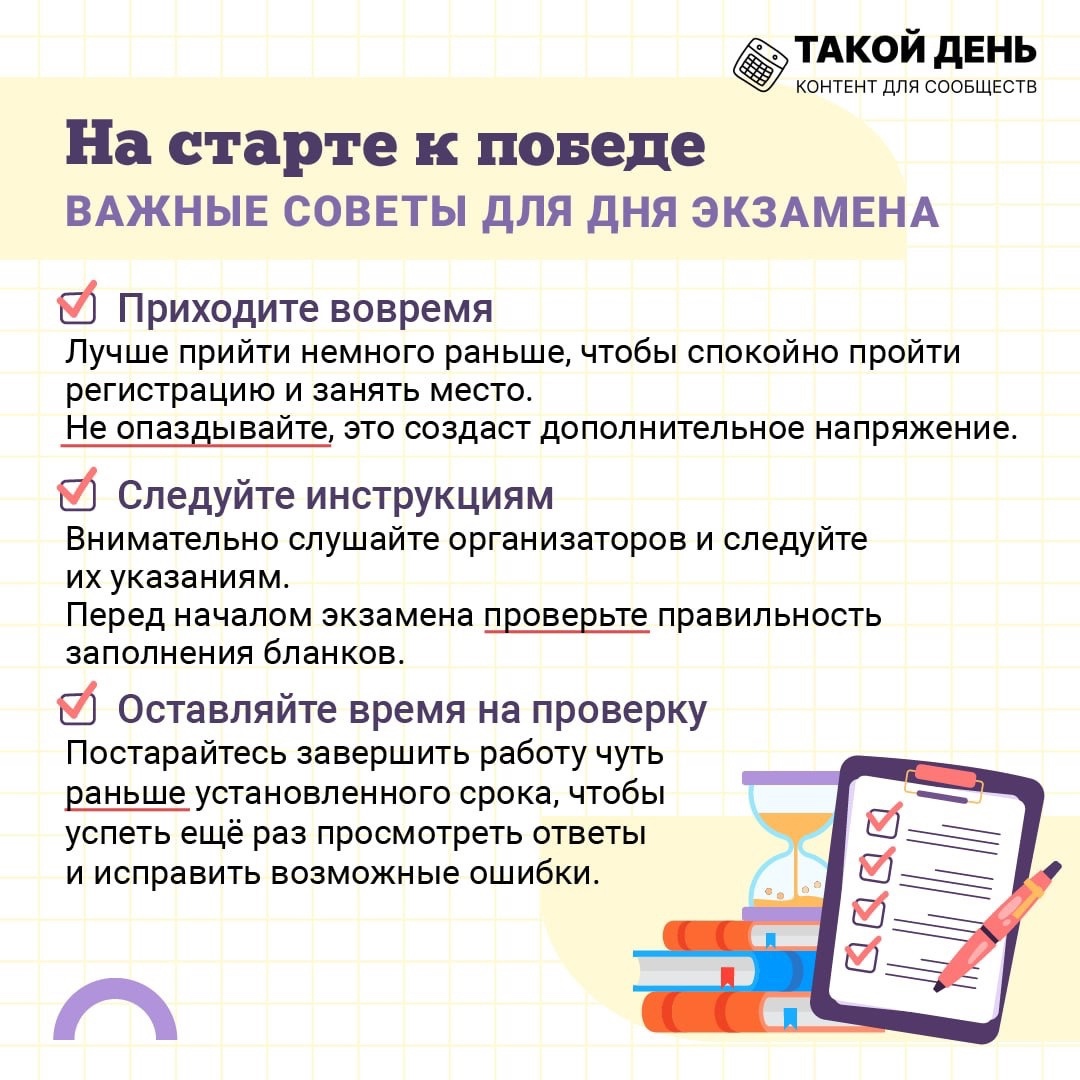 ТАКОЙ ДЕНЬ
КОНТЕНТ ДЛЯ СООБЩЕСТВ

На старте к победе
ВАЖНЫЕ СОВЕТЫ ДЛЯ ДНЯ ЭКЗАМЕНА

Приходите вовремя
Лучше прийти немного раньше, чтобы спокойно пройти регистрацию и занять место.
Не опаздывайте, это создаст дополнительное напряжение.

Следуйте инструкциям
Внимательно слушайте организаторов и следуйте их указаниям.
Перед началом экзамена проверьте правильность заполнения бланков.

Оставляйте время на проверку
Постарайтесь завершить работу чуть раньше установленного срока, чтобы успеть ещё раз просмотреть ответы и исправить возможные ошибки.